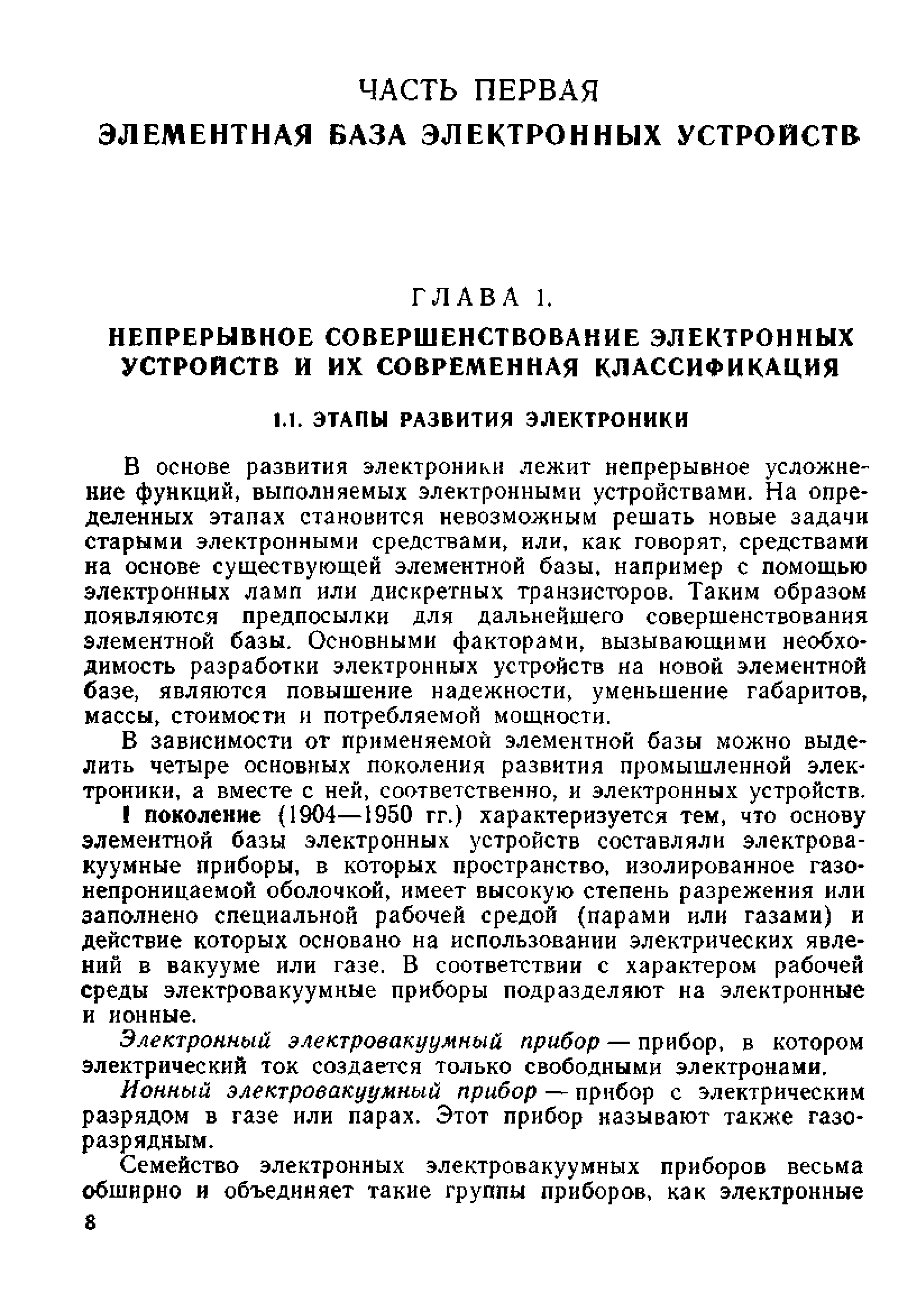 ЧАСТЬ ПЕРВАЯ
ЭЛЕМЕНТНАЯ БАЗА ЭЛЕКТРОННЫХ УСТРОЙСТВ

ГЛАВА 1.
НЕПРЕРЫВНОЕ СОВЕРШЕНСТВОВАНИЕ ЭЛЕКТРОННЫХ УСТРОЙСТВ И ИХ СОВРЕМЕННАЯ КЛАССИФИКАЦИЯ

1.1. ЭТАПЫ РАЗВИТИЯ ЭЛЕКТРОНИКИ

В основе развития электроники лежит непрерывное усложнение функций, выполняемых электронными устройствами. На определенных этапах становится невозможным решать новые задачи старыми электронными средствами, или, как говорят, средствами на основе существующей элементной базы, например с помощью электронных ламп или дискретных транзисторов. Таким образом появляются предпосылки для дальнейшего совершенствования элементной базы. Основными факторами, вызывающими необходимость разработки электронных устройств на новой элементной базе, являются повышение надежности, уменьшение габаритов, массы, стоимости и потребляемой мощности.

В зависимости от применяемой элементной базы можно выделить четыре основных поколения развития промышленной электроники, а вместе с ней, соответственно, и электронных устройств.

I поколение (1904—1950 гг.) характеризуется тем, что основу элементной базы электронных устройств составляли электровакуумные приборы, в которых пространство, изолированное газонепроницаемой оболочкой, имеет высокую степень разрежения или заполнено специальной рабочей средой (парами или газами) и действие которых основано на использовании электрических явлений в вакууме или газе. В соответствии с характером рабочей среды электровакуумные приборы подразделяют на электронные и ионные.

Электронный электровакуумный прибор — прибор, в котором электрический ток создается только свободными электронами.

Ионный электровакуумный прибор — прибор с электрическим разрядом в газе или парах. Этот прибор называют также газоразрядным.

Семейство электронных электровакуумных приборов весьма обширно и объединяет такие группы приборов, как электронные

8